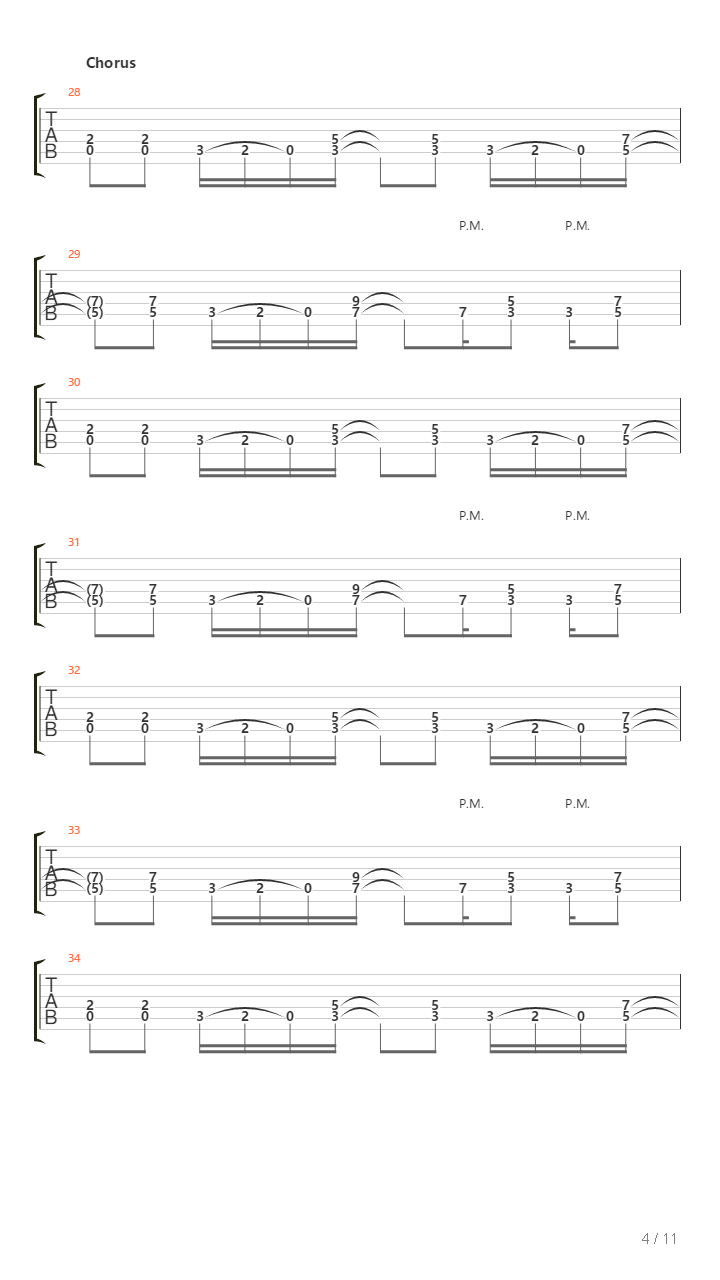 Chorus

28
T
A
B
2 2 5 5 7
0 0 3 2 0 3 3 3 2 0 5

P.M. P.M.

29
T
A
B
(7) 7 9 5 7
(5) 5 3 2 0 7 7 3 3 5

30
T
A
B
2 2 5 5 7
0 0 3 2 0 3 3 3 2 0 5

P.M. P.M.

31
T
A
B
(7) 7 9 5 7
(5) 5 3 2 0 7 7 3 3 5

32
T
A
B
2 2 5 5 7
0 0 3 2 0 3 3 3 2 0 5

P.M. P.M.

33
T
A
B
(7) 7 9 5 7
(5) 5 3 2 0 7 7 3 3 5

34
T
A
B
2 2 5 5 7
0 0 3 2 0 3 3 3 2 0 5

4 / 11